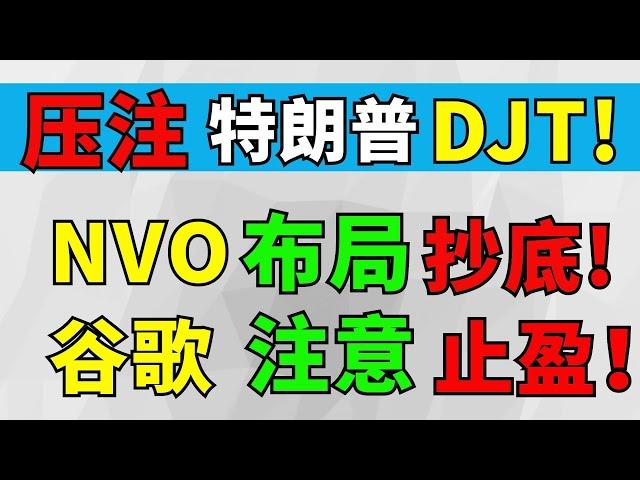 压注 特朗普 DJT！

NVO 布局 抄底！
谷歌 注意 止盈！